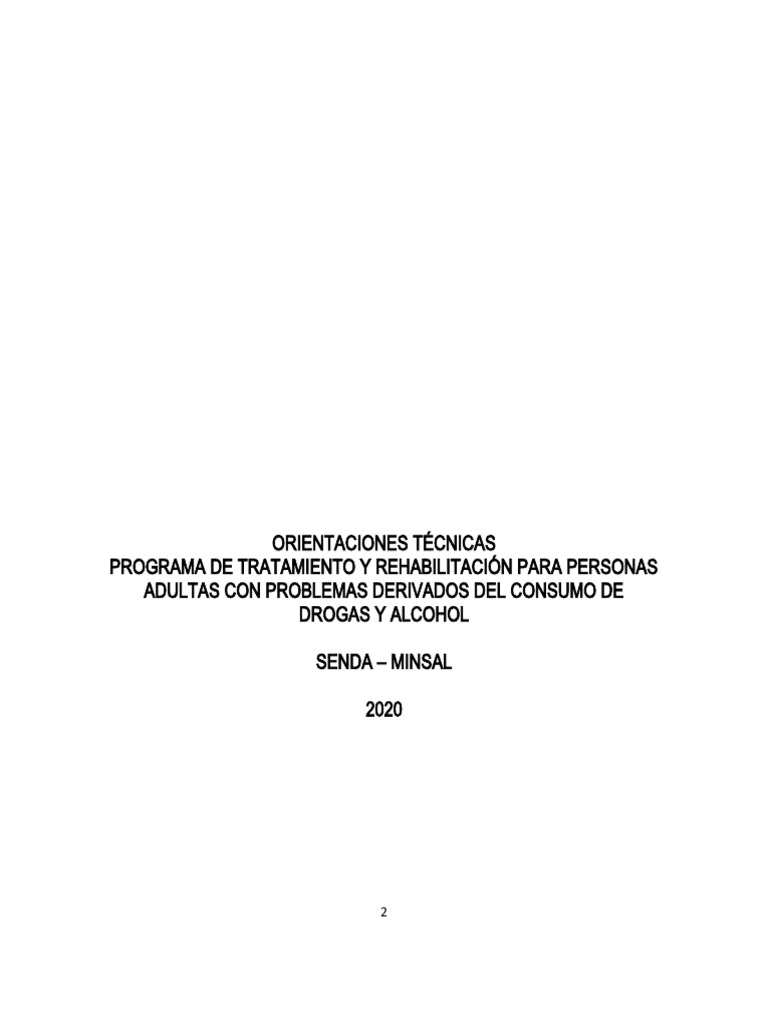 ORIENTACIONES TÉCNICAS
PROGRAMA DE TRATAMIENTO Y REHABILITACIÓN PARA PERSONAS ADULTAS CON PROBLEMAS DERIVADOS DEL CONSUMO DE DROGAS Y ALCOHOL

SENDA – MINSAL

2020

2